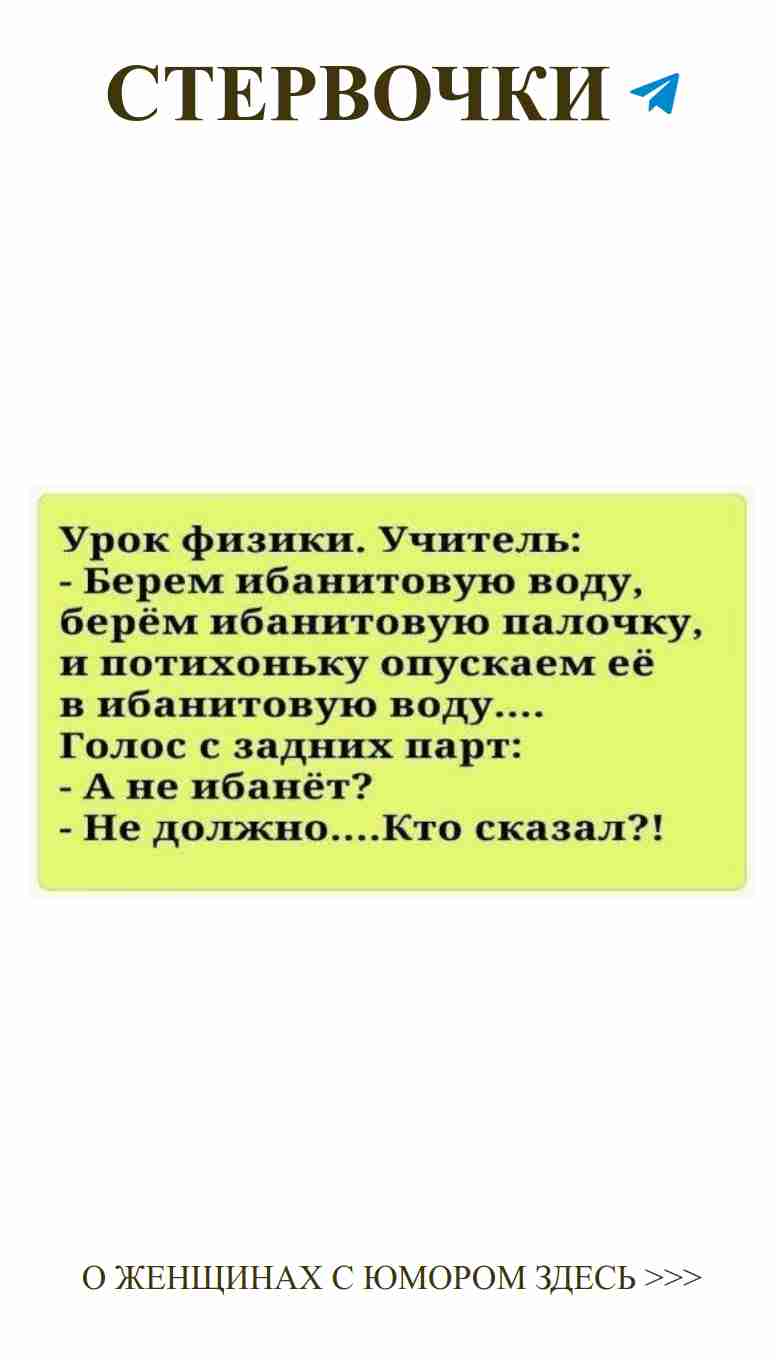 СТЕРВОЧКИ

Урок физики. Учитель:
- Берем ибанитовую воду, берём ибанитовую палочку, и потихоньку опускаем её в ибанитовую воду....
Голос с задних парт:
- А не ибанёт?
- Не должно....Кто сказал?!

О ЖЕНЩИНАХ С ЮМОРОМ ЗДЕСЬ >>>